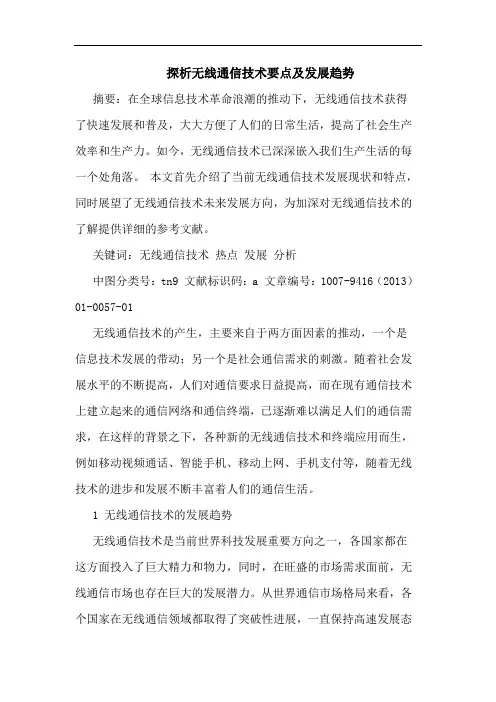 探析无线通信技术要点及发展趋势

摘要：在全球信息技术革命浪潮的推动下，无线通信技术获得了快速发展和普及，大大方便了人们的日常生活，提高了社会生产效率和生产力。如今，无线通信技术已深深嵌入我们生产生活的每一个处角落。 本文首先介绍了当前无线通信技术发展现状和特点，同时展望了无线通信技术未来发展方向，为加深对无线通信技术的了解提供详细的参考文献。

关键词：无线通信技术 热点 发展 分析

中图分类号：tn9 文献标识码：a 文章编号：1007-9416（2013）01-0057-01

无线通信技术的产生，主要来自于两方面因素的推动，一个是信息技术发展的带动；另一个是社会通信需求的刺激。随着社会发展水平的不断提高，人们对通信要求日益提高，而在现有通信技术上建立起来的通信网络和通信终端，已逐渐难以满足人们的通信需求，在这样的背景之下，各种新的无线通信技术和终端应用而生，例如移动视频通话、智能手机、移动上网、手机支付等，随着无线技术的进步和发展不断丰富着人们的通信生活。

1 无线通信技术的发展趋势

无线通信技术是当前世界科技发展重要方向之一，各国家都在这方面投入了巨大精力和物力，同时，在旺盛的市场需求面前，无线通信市场也存在巨大的发展潜力。从世界通信市场格局来看，各个国家在无线通信领域都取得了突破性进展，一直保持高速发展态